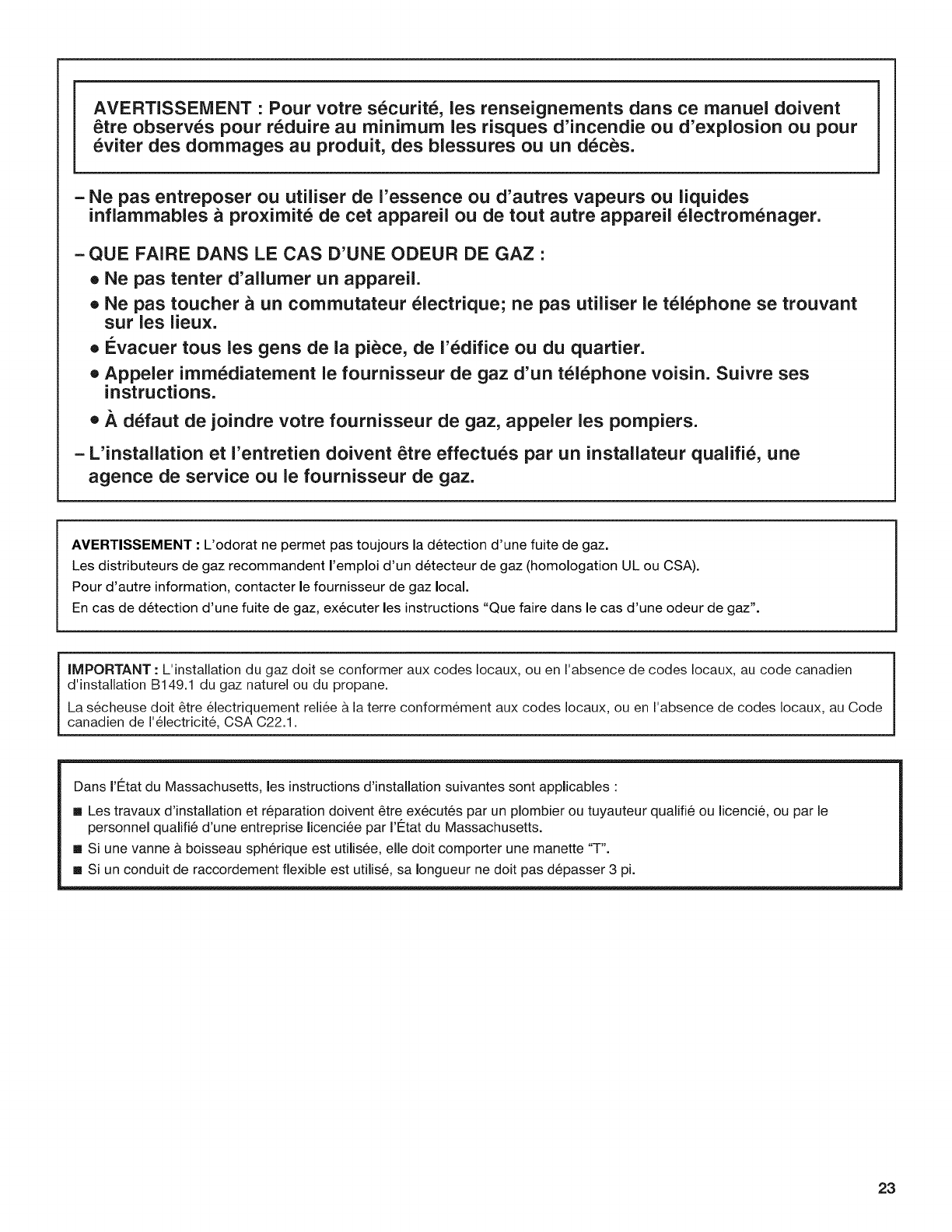 AVERTISSEMENT : Pour votre sécurité, les renseignements dans ce manuel doivent être observés pour réduire au minimum les risques d'incendie ou d'explosion ou pour éviter des dommages au produit, des blessures ou un décès.

– Ne pas entreposer ou utiliser de l'essence ou d'autres vapeurs ou liquides inflammables à proximité de cet appareil ou de tout autre appareil électroménager.

– QUE FAIRE DANS LE CAS D'UNE ODEUR DE GAZ :

• Ne pas tenter d'allumer un appareil.

• Ne pas toucher à un commutateur électrique; ne pas utiliser le téléphone se trouvant sur les lieux.

• Évacuer tous les gens de la pièce, de l'édifice ou du quartier.

• Appeler immédiatement le fournisseur de gaz d'un téléphone voisin. Suivre ses instructions.

• À défaut de joindre votre fournisseur de gaz, appeler les pompiers.

– L'installation et l'entretien doivent être effectués par un installateur qualifié, une agence de service ou le fournisseur de gaz.

AVERTISSEMENT : L'odorat ne permet pas toujours la détection d'une fuite de gaz.
Les distributeurs de gaz recommandent l'emploi d'un détecteur de gaz (homologation UL ou CSA).
Pour d'autre information, contacter le fournisseur de gaz local.
En cas de détection d'une fuite de gaz, exécuter les instructions "Que faire dans le cas d'une odeur de gaz".

IMPORTANT : L'installation du gaz doit se conformer aux codes locaux, ou en l'absence de codes locaux, au code canadien d'installation B149.1 du gaz naturel ou du propane.

La sécheuse doit être électriquement reliée à la terre conformément aux codes locaux, ou en l'absence de codes locaux, au Code canadien de l'électricité, CSA C22.1.

Dans l'État du Massachusetts, les instructions d'installation suivantes sont applicables :

■ Les travaux d'installation et réparation doivent être exécutés par un plombier ou tuyauteur qualifié ou licencié, ou par le personnel qualifié d'une entreprise licenciée par l'État du Massachusetts.

■ Si une vanne à boisseau sphérique est utilisée, elle doit comporter une manette "T".

■ Si un conduit de raccordement flexible est utilisé, sa longueur ne doit pas dépasser 3 pi.

23